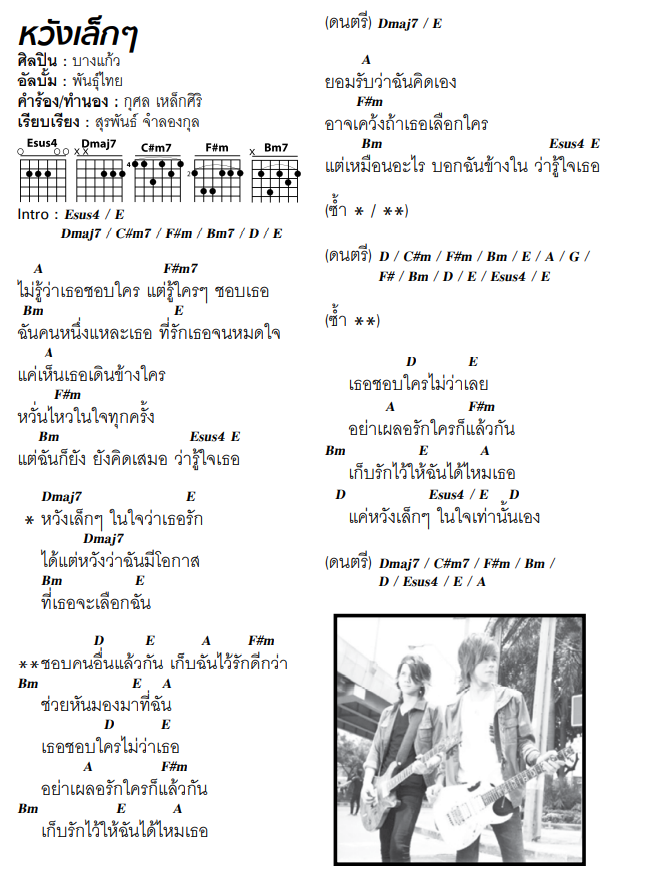 หวังเล็กๆ
ศิลปิน : บางแก้ว
อัลบั้ม : พันธุ์ไทย
คำร้อง/ทำนอง : กุศล เหล็กศิริ
เรียบเรียง : สุรพันธ์ จำลองกุล

Esus4 Dmaj7 C#m7 F#m Bm7

Intro : Esus4 / E
Dmaj7 / C#m7 / F#m / Bm7 / D / E

A F#m7
ไม่รู้ว่าเธอชอบใคร แต่รู้ใครๆ ชอบเธอ
Bm E
ฉันคนหนึ่งแหละเธอ ที่รักเธอจนหมดใจ
A
แค่เห็นเธอเดินข้างใคร
F#m
หวั่นไหวในใจทุกครั้ง
Bm Esus4 E
แต่ฉันก็ยัง ยังคิดเสมอ ว่ารู้ใจเธอ

Dmaj7 E
* หวังเล็กๆ ในใจว่าเธอรัก
Dmaj7
ได้แต่หวังว่าฉันมีโอกาส
Bm E
ที่เธอจะเลือกฉัน

D E A F#m
**ชอบคนอื่นแล้วกัน เก็บฉันไว้รักดีกว่า
Bm E A
ช่วยหันมองมาที่ฉัน
D E
เธอชอบใครไม่ว่าเธอ
A F#m
อย่าเผลอรักใครก็แล้วกัน
Bm E A
เก็บรักไว้ให้ฉันได้ไหมเธอ

(ดนตรี) Dmaj7 / E

A
ยอมรับว่าฉันคิดเอง
F#m
อาจเคว้งถ้าเธอเลือกใคร
Bm Esus4 E
แต่เหมือนอะไร บอกฉันข้างใน ว่ารู้ใจเธอ

(ซ้ำ * / **)

(ดนตรี) D / C#m / F#m / Bm / E / A / G /
F# / Bm / D / E / Esus4 / E

(ซ้ำ **)

D E
เธอชอบใครไม่ว่าเลย
A F#m
อย่าเผลอรักใครก็แล้วกัน
Bm E A
เก็บรักไว้ให้ฉันได้ไหมเธอ
D Esus4 / E D
แค่หวังเล็กๆ ในใจเท่านั้นเอง

(ดนตรี) Dmaj7 / C#m7 / F#m / Bm /
D / Esus4 / E / A